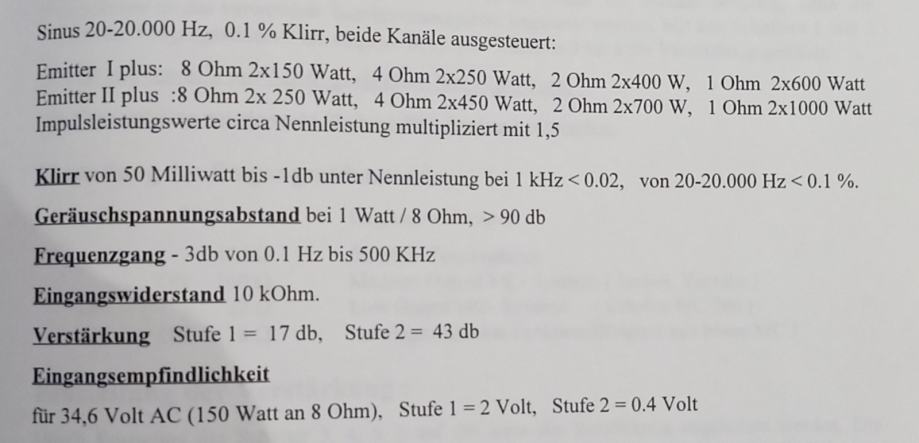 Sinus 20-20.000 Hz, 0.1 % Klirr, beide Kanäle ausgesteuert:

Emitter I plus: 8 Ohm 2x150 Watt, 4 Ohm 2x250 Watt, 2 Ohm 2x400 W, 1 Ohm 2x600 Watt
Emitter II plus :8 Ohm 2x 250 Watt, 4 Ohm 2x450 Watt, 2 Ohm 2x700 W, 1 Ohm 2x1000 Watt
Impulsleistungswerte circa Nennleistung multipliziert mit 1,5

Klirr von 50 Milliwatt bis -1db unter Nennleistung bei 1 kHz < 0.02, von 20-20.000 Hz < 0.1 %.

Geräuschspannungsabstand bei 1 Watt / 8 Ohm, > 90 db

Frequenzgang - 3db von 0.1 Hz bis 500 KHz

Eingangswiderstand 10 kOhm.

Verstärkung Stufe 1 = 17 db, Stufe 2 = 43 db

Eingangsempfindlichkeit

für 34,6 Volt AC (150 Watt an 8 Ohm), Stufe 1 = 2 Volt, Stufe 2 = 0.4 Volt